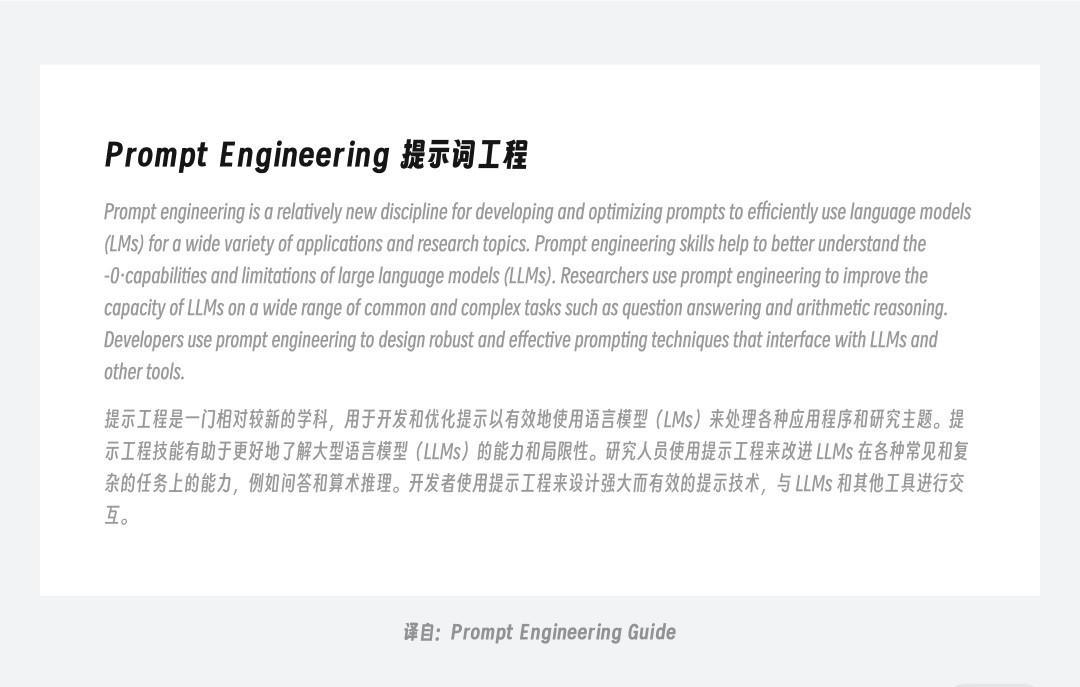 Prompt Engineering 提示词工程

Prompt engineering is a relatively new discipline for developing and optimizing prompts to efficiently use language models (LMs) for a wide variety of applications and research topics. Prompt engineering skills help to better understand the -0·capabilities and limitations of large language models (LLMs). Researchers use prompt engineering to improve the capacity of LLMs on a wide range of common and complex tasks such as question answering and arithmetic reasoning. Developers use prompt engineering to design robust and effective prompting techniques that interface with LLMs and other tools.

提示工程是一门相对较新的学科，用于开发和优化提示以有效地使用语言模型（LMs）来处理各种应用程序和研究主题。提示工程技能有助于更好地了解大型语言模型（LLMs）的能力和局限性。研究人员使用提示工程来改进 LLMs 在各种常见和复杂的任务上的能力，例如问答和算术推理。开发者使用提示工程来设计强大而有效的提示技术，与 LLMs 和其他工具进行交互。

译自：Prompt Engineering Guide